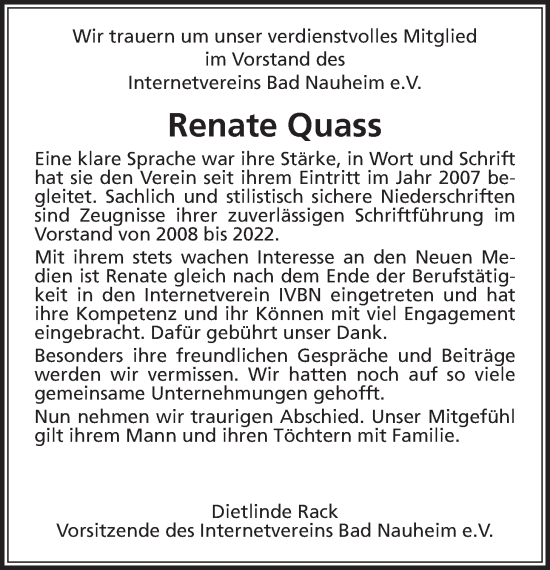 Wir trauern um unser verdienstvolles Mitglied
im Vorstand des
Internetvereins Bad Nauheim e.V.

Renate Quass

Eine klare Sprache war ihre Stärke, in Wort und Schrift hat sie den Verein seit ihrem Eintritt im Jahr 2007 begleitet. Sachlich und stilistisch sichere Niederschriften sind Zeugnisse ihrer zuverlässigen Schriftführung im Vorstand von 2008 bis 2022.

Mit ihrem stets wachen Interesse an den Neuen Medien ist Renate gleich nach dem Ende der Berufstätigkeit in den Internetverein IVBN eingetreten und hat ihre Kompetenz und ihr Können mit viel Engagement eingebracht. Dafür gebührt unser Dank.

Besonders ihre freundlichen Gespräche und Beiträge werden wir vermissen. Wir hatten noch auf so viele gemeinsame Unternehmungen gehofft.

Nun nehmen wir traurigen Abschied. Unser Mitgefühl gilt ihrem Mann und ihren Töchtern mit Familie.

Dietlinde Rack
Vorsitzende des Internetvereins Bad Nauheim e.V.